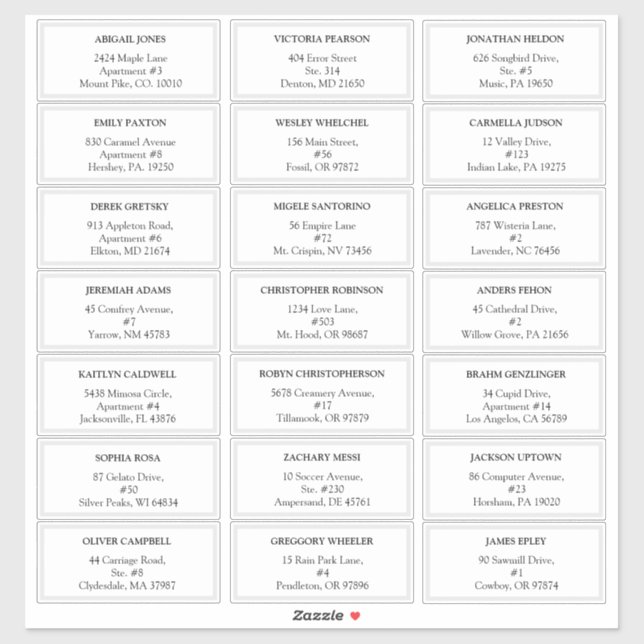 ABIGAIL JONES
2424 Maple Lane
Apartment #3
Mount Pike, CO. 10010

VICTORIA PEARSON
404 Error Street
Ste. 314
Denton, MD 21650

JONATHAN HELDON
626 Songbird Drive,
Ste. #5
Music, PA 19650

EMILY PAXTON
830 Caramel Avenue
Apartment #8
Hershey, PA. 19250

WESLEY WHELCHEL
156 Main Street,
#56
Fossil, OR 97872

CARMELLA JUDSON
12 Valley Drive,
#123
Indian Lake, PA 19275

DEREK GRETSKY
913 Appleton Road,
Apartment #6
Elkton, MD 21674

MIGELE SANTORINO
56 Empire Lane
#72
Mt. Crispin, NV 73456

ANGELICA PRESTON
787 Wisteria Lane,
#2
Lavender, NC 76456

JEREMIAH ADAMS
45 Comfrey Avenue,
#7
Yarrow, NM 45783

CHRISTOPHER ROBINSON
1234 Love Lane,
#503
Mt. Hood, OR 98687

ANDERS FEHON
45 Cathedral Drive,
#2
Willow Grove, PA 21656

KAITLYN CALDWELL
5438 Mimosa Circle,
Apartment #4
Jacksonville, FL 43876

ROBYN CHRISTOPHERSON
5678 Creamery Avenue,
#17
Tillamook, OR 97879

BRAHM GENZLINGER
34 Cupid Drive,
Apartment #14
Los Angelos, CA 56789

SOPHIA ROSA
87 Gelato Drive,
#50
Silver Peaks, WI 64834

ZACHARY MESSI
10 Soccer Avenue,
Ste. #230
Ampersand, DE 45761

JACKSON UPTOWN
86 Computer Avenue,
#23
Horsham, PA 19020

OLIVER CAMPBELL
44 Carriage Road,
Ste. #8
Clydesdale, MA 37987

GREGGORY WHEELER
15 Rain Park Lane,
#4
Pendleton, OR 97896

JAMES EPLEY
90 Sawmill Drive,
#1
Cowboy, OR 97874

Zazzle